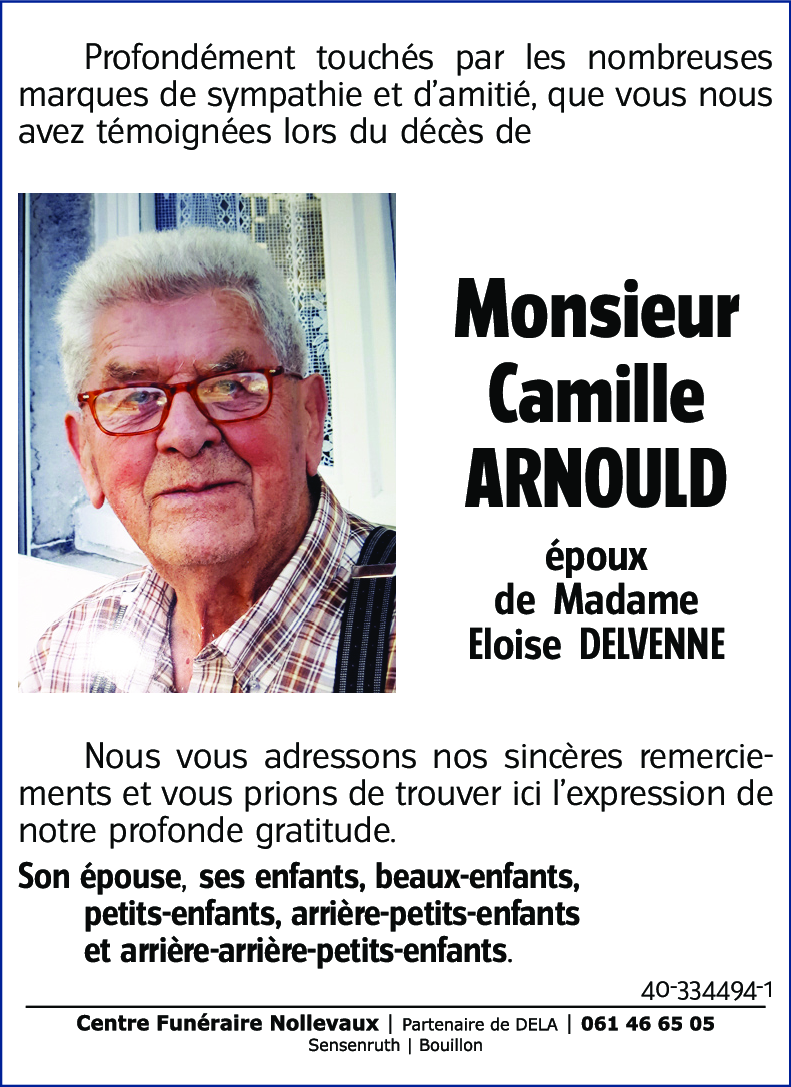 Profondément touchés par les nombreuses marques de sympathie et d'amitié, que vous nous avez témoignées lors du décès de

Monsieur Camille ARNOULD

époux de Madame Eloise DELVENNE

Nous vous adressons nos sincères remerciements et vous prions de trouver ici l'expression de notre profonde gratitude.

Son épouse, ses enfants, beaux-enfants, petits-enfants, arrière-petits-enfants et arrière-arrière-petits-enfants.

40-334494-1

Centre Funéraire Nollevaux | Partenaire de DELA | 061 46 65 05
Sensenruth | Bouillon